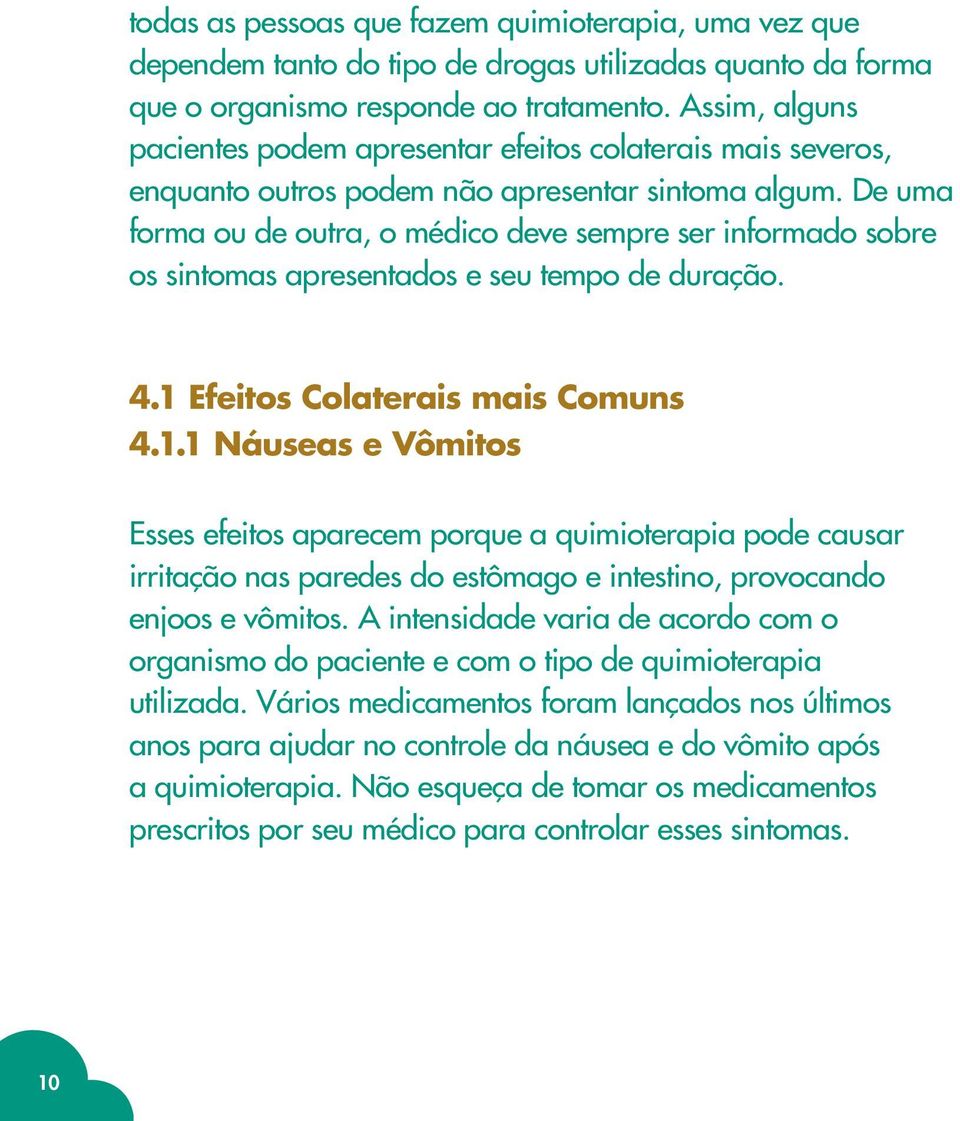 todas as pessoas que fazem quimioterapia, uma vez que dependem tanto do tipo de drogas utilizadas quanto da forma que o organismo responde ao tratamento. Assim, alguns pacientes podem apresentar efeitos colaterais mais severos, enquanto outros podem não apresentar sintoma algum. De uma forma ou de outra, o médico deve sempre ser informado sobre os sintomas apresentados e seu tempo de duração.

4.1 Efeitos Colaterais mais Comuns
4.1.1 Náuseas e Vômitos

Esses efeitos aparecem porque a quimioterapia pode causar irritação nas paredes do estômago e intestino, provocando enjoos e vômitos. A intensidade varia de acordo com o organismo do paciente e com o tipo de quimioterapia utilizada. Vários medicamentos foram lançados nos últimos anos para ajudar no controle da náusea e do vômito após a quimioterapia. Não esqueça de tomar os medicamentos prescritos por seu médico para controlar esses sintomas.

10